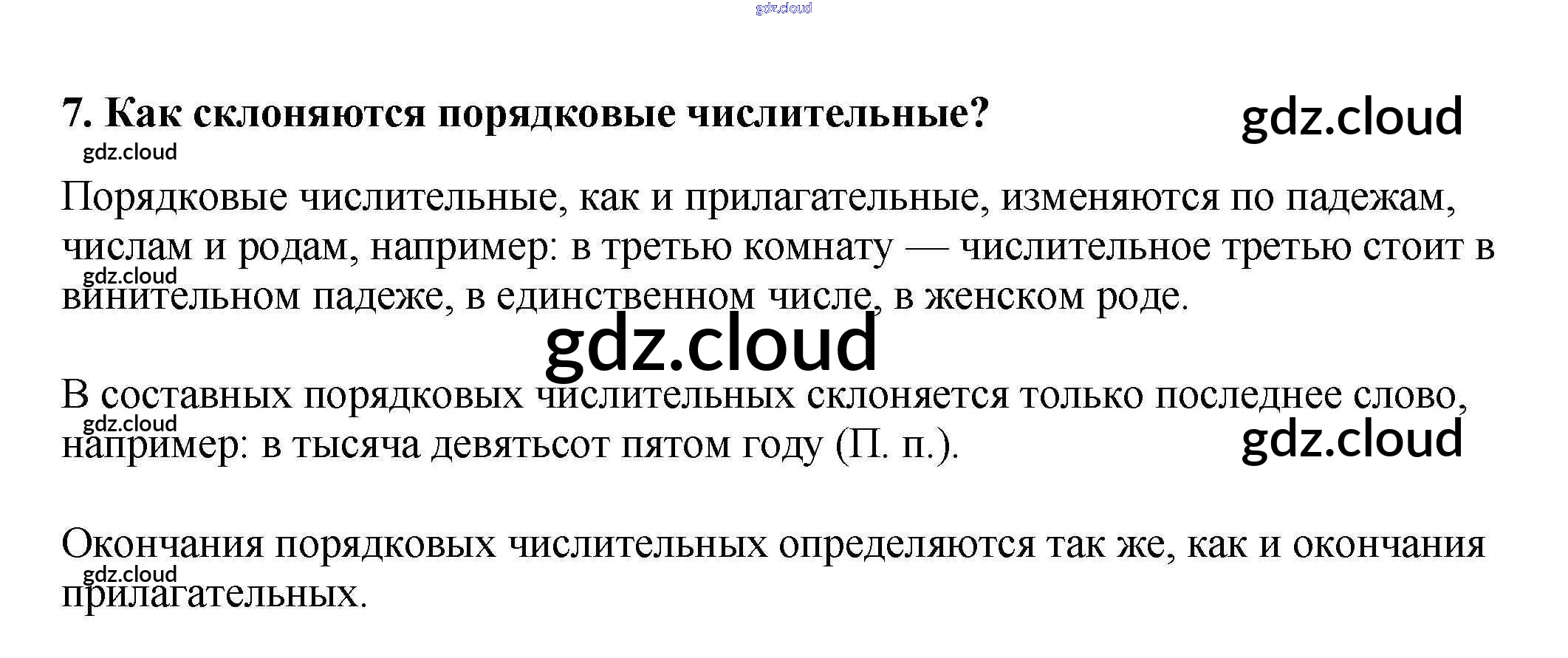 7. Как склоняются порядковые числительные?

Порядковые числительные, как и прилагательные, изменяются по падежам, числам и родам, например: в третью комнату — числительное третью стоит в винительном падеже, в единственном числе, в женском роде.

В составных порядковых числительных склоняется только последнее слово, например: в тысяча девятьсот пятом году (П. п.).

Окончания порядковых числительных определяются так же, как и окончания прилагательных.

gdz.cloud